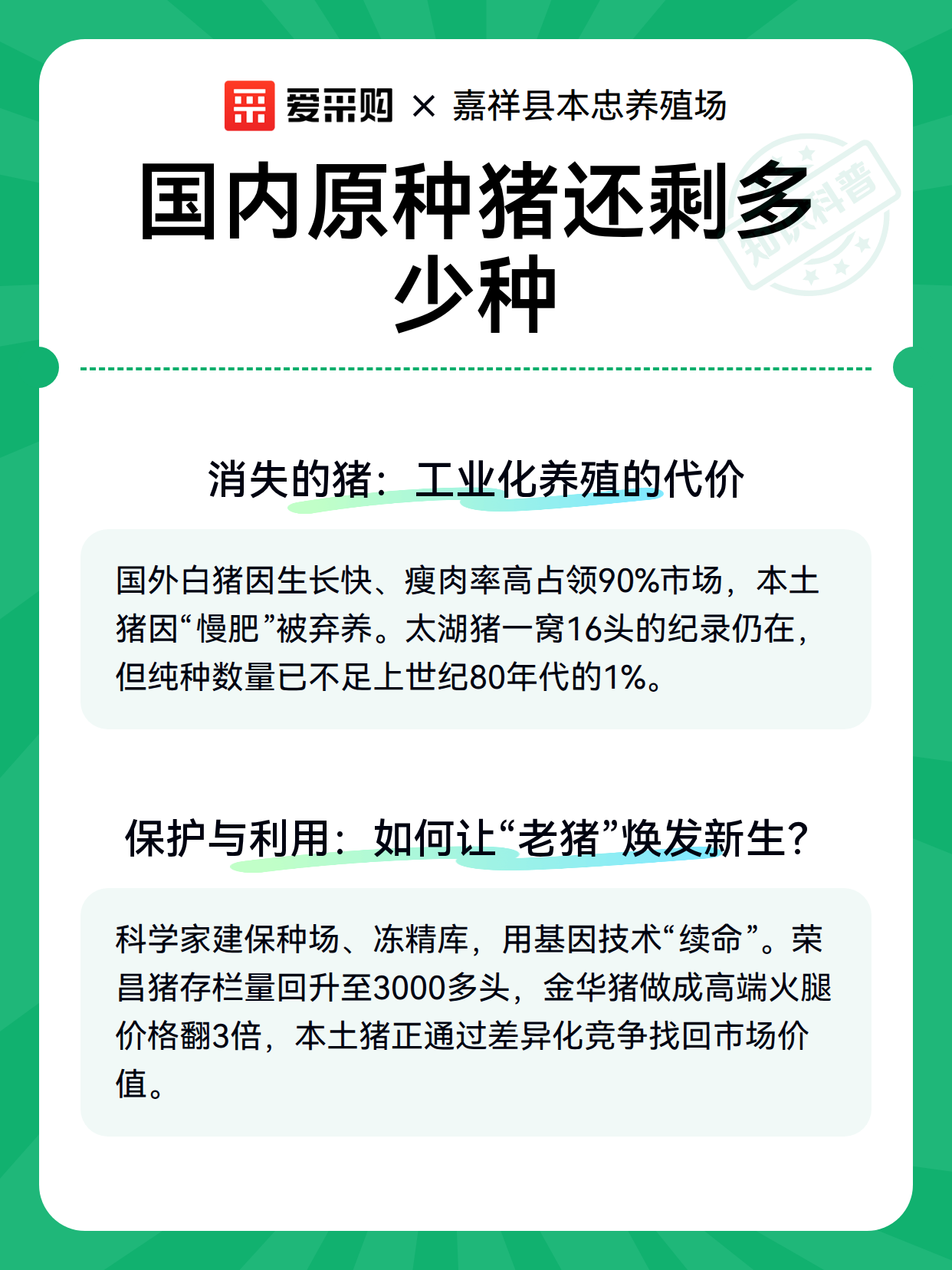 爱采购 × 嘉祥县本忠养殖场

国内原种猪还剩多少种

知识科普

消失的猪：工业化养殖的代价

国外白猪因生长快、瘦肉率高占领90%市场，本土猪因“慢肥”被弃养。太湖猪一窝16头的纪录仍在，但纯种数量已不足上世纪80年代的1%。

保护与利用：如何让“老猪”焕发新生？

科学家建保种场、冻精库，用基因技术“续命”。荣昌猪存栏量回升至3000多头，金华猪做成高端火腿价格翻3倍，本土猪正通过差异化竞争找回市场价值。